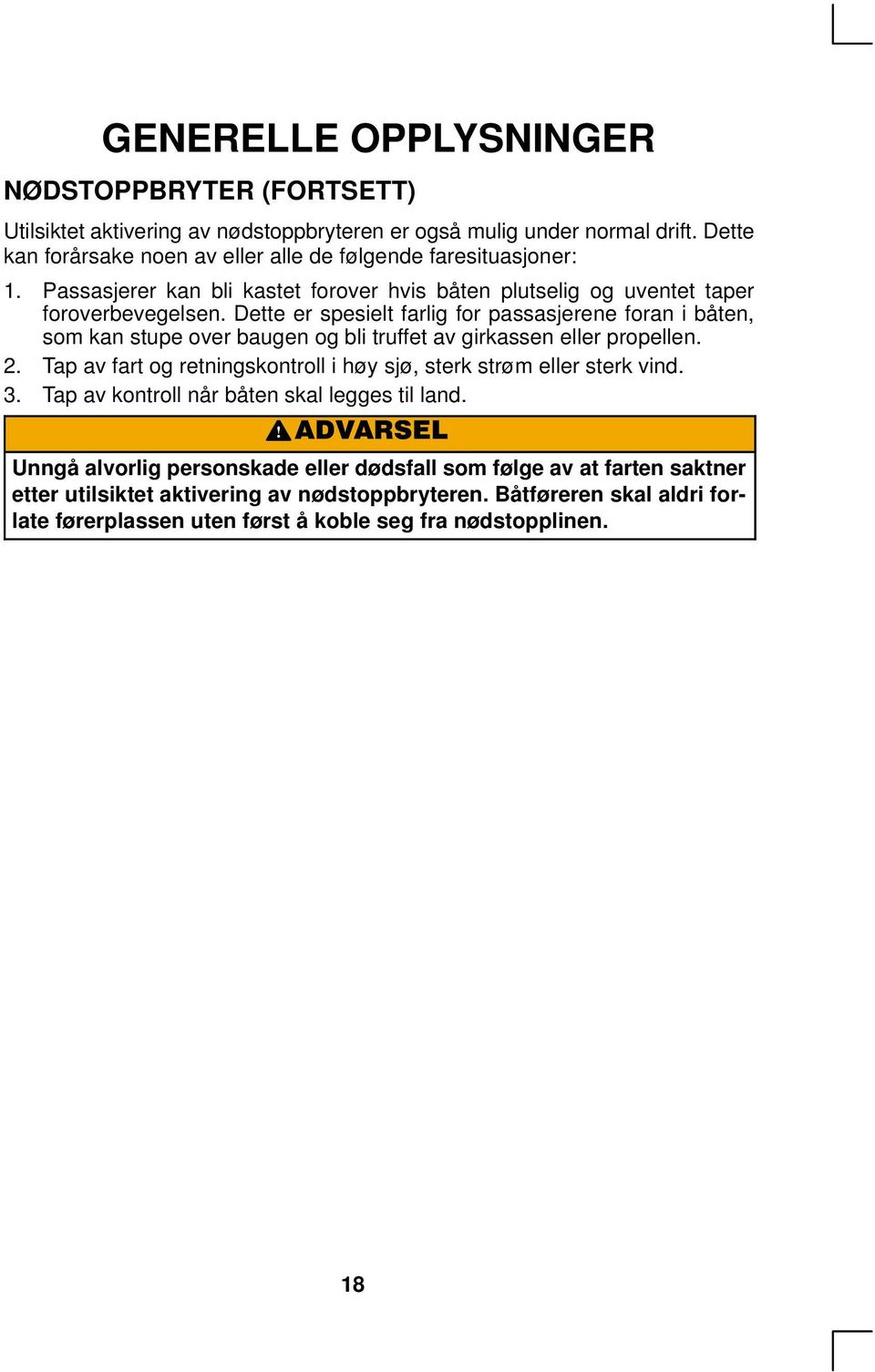 GENERELLE OPPLYSNINGER

NØDSTOPPBRYTER (FORTSETT)

Utilsiktet aktivering av nødstoppbryteren er også mulig under normal drift. Dette kan forårsake noen av eller alle de følgende faresituasjoner:

1. Passasjerer kan bli kastet forover hvis båten plutselig og uventet taper foroverbevegelsen. Dette er spesielt farlig for passasjerene foran i båten, som kan stupe over baugen og bli truffet av girkassen eller propellen.
2. Tap av fart og retningskontroll i høy sjø, sterk strøm eller sterk vind.
3. Tap av kontroll når båten skal legges til land.

ADVARSEL

Unngå alvorlig personskade eller dødsfall som følge av at farten saktner etter utilsiktet aktivering av nødstoppbryteren. Båtføreren skal aldri forlate førerplassen uten først å koble seg fra nødstopplinen.

18